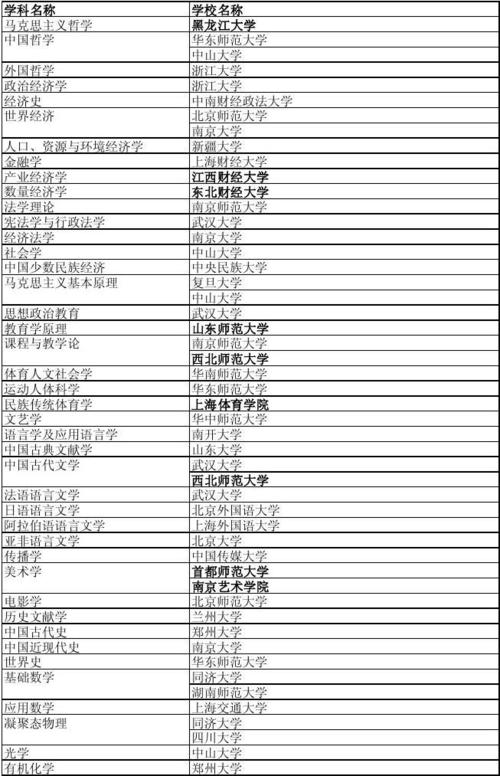 | 学科名称 | 学校名称 |
|---|---|
| 马克思主义哲学 | 黑龙江大学 |
| 中国哲学 | 华东师范大学 |
| | 中山大学 |
| 外国哲学 | 浙江大学 |
| 政治经济学 | 浙江大学 |
| 经济史 | 中南财经政法大学 |
| 世界经济 | 北京师范大学 |
| | 南京大学 |
| 人口、资源与环境经济学 | 新疆大学 |
| 金融学 | 上海财经大学 |
| 产业经济学 | 江西财经大学 |
| 数量经济学 | 东北财经大学 |
| 法学理论 | 南京师范大学 |
| 宪法学与行政法学 | 武汉大学 |
| 经济法学 | 南京大学 |
| 社会学 | 中山大学 |
| 中国少数民族经济 | 中央民族大学 |
| 马克思主义基本原理 | 复旦大学 |
| | 中山大学 |
| 思想政治教育 | 武汉大学 |
| 教育学原理 | 山东师范大学 |
| 课程与教学论 | 南京师范大学 |
| | 西北师范大学 |
| 体育人文社会学 | 华南师范大学 |
| 运动人体科学 | 华东师范大学 |
| 民族传统体育学 | 上海体育学院 |
| 文艺学 | 华中师范大学 |
| 语言学及应用语言学 | 南开大学 |
| 中国古典文献学 | 山东大学 |
| 中国古代文学 | 武汉大学 |
| | 西北师范大学 |
| 法语语言文学 | 武汉大学 |
| 日语语言文学 | 北京外国语大学 |
| 阿拉伯语语言文学 | 上海外国语大学 |
| 亚非语言文学 | 北京大学 |
| 传播学 | 中国传媒大学 |
| 美术学 | 首都师范大学 |
| | 南京艺术学院 |
| 电影学 | 北京师范大学 |
| 历史文献学 | 兰州大学 |
| 中国古代史 | 郑州大学 |
| 中国近现代史 | 南京大学 |
| 世界史 | 华东师范大学 |
| 基础数学 | 同济大学 |
| | 湖南师范大学 |
| 应用数学 | 上海交通大学 |
| 凝聚态物理 | 同济大学 |
| | 四川大学 |
| 光学 | 中山大学 |
| 有机化学 | 郑州大学 |